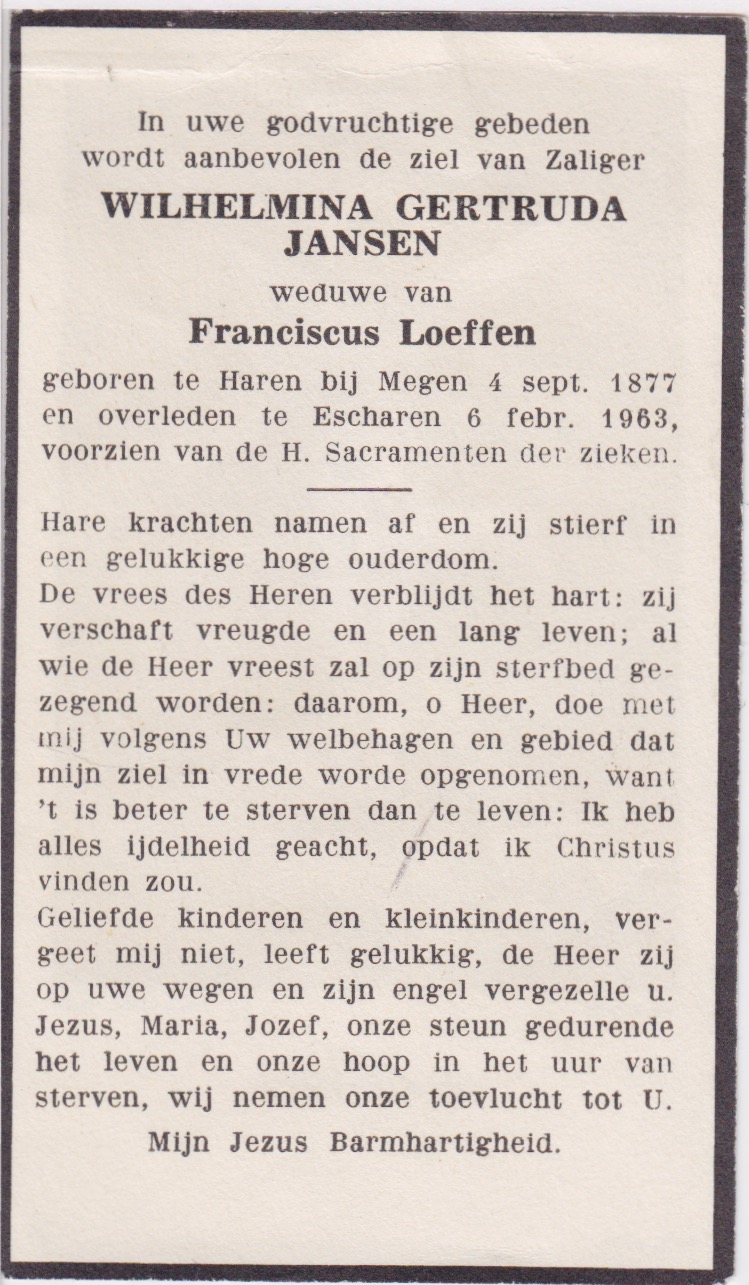 In uwe godvruchtige gebeden wordt aanbevolen de ziel van Zaliger

WILHELMINA GERTRUDA JANSEN

weduwe van

Franciscus Loeffen

geboren te Haren bij Megen 4 sept. 1877 en overleden te Escharen 6 febr. 1963, voorzien van de H. Sacramenten der zieken.

Hare krachten namen af en zij stierf in een gelukkige hoge ouderdom.
De vrees des Heren verblijdt het hart: zij verschaft vreugde en een lang leven; al wie de Heer vreest zal op zijn sterfbed gezegend worden: daarom, o Heer, doe met mij volgens Uw welbehagen en gebied dat mijn ziel in vrede worde opgenomen, want 't is beter te sterven dan te leven: Ik heb alles ijdelheid geacht, opdat ik Christus vinden zou.
Geliefde kinderen en kleinkinderen, vergeet mij niet, leeft gelukkig, de Heer zij op uwe wegen en zijn engel vergezelle u.
Jezus, Maria, Jozef, onze steun gedurende het leven en onze hoop in het uur van sterven, wij nemen onze toevlucht tot U.

Mijn Jezus Barmhartigheid.